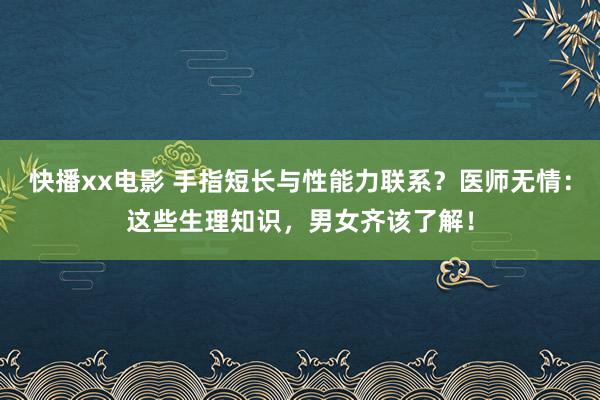 快播xx电影 手指短长与性能力联系？医师无情：这些生理知识，男女齐该了解！